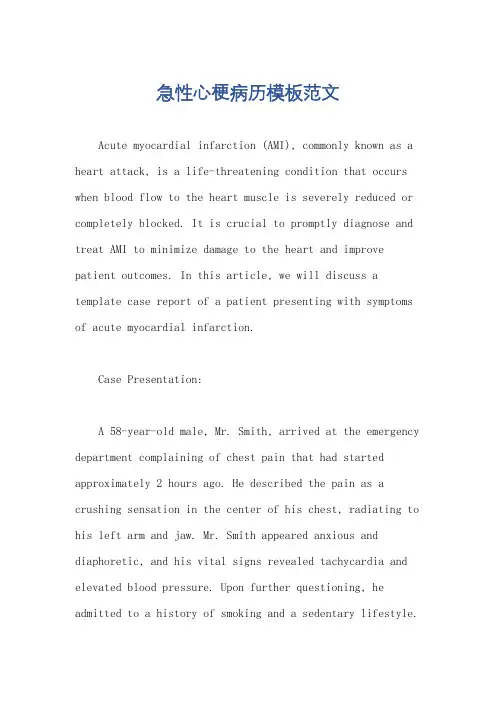 急性心梗病历模板范文

Acute myocardial infarction (AMI), commonly known as a heart attack, is a life-threatening condition that occurs when blood flow to the heart muscle is severely reduced or completely blocked. It is crucial to promptly diagnose and treat AMI to minimize damage to the heart and improve patient outcomes. In this article, we will discuss a template case report of a patient presenting with symptoms of acute myocardial infarction.

Case Presentation:

A 58-year-old male, Mr. Smith, arrived at the emergency department complaining of chest pain that had started approximately 2 hours ago. He described the pain as a crushing sensation in the center of his chest, radiating to his left arm and jaw. Mr. Smith appeared anxious and diaphoretic, and his vital signs revealed tachycardia and elevated blood pressure. Upon further questioning, he admitted to a history of smoking and a sedentary lifestyle.